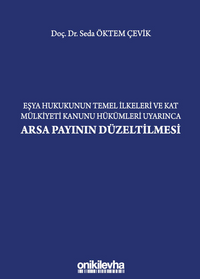 Doç. Dr. Seda ÖKTEM ÇEVİK

EŞYA HUKUKUNUN TEMEL İLKELERİ VE KAT MÜLKİYETİ KANUNU HÜKÜMLERİ UYARINCA

ARSA PAYININ DÜZELTİLMESİ

onikilevha